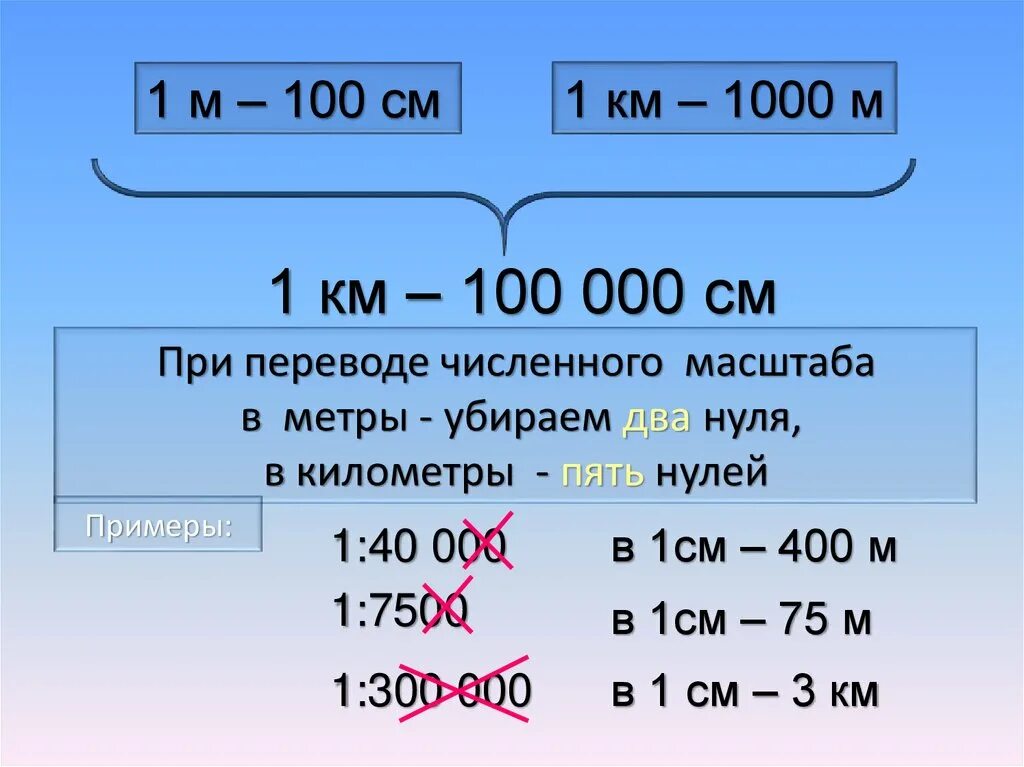 1 м – 100 см

1 км – 1000 м

1 км – 100 000 см

При переводе численного масштаба в метры - убираем два нуля, в километры - пять нулей

Примеры:

1:40 000 в 1см – 400 м

1:7500 в 1см – 75 м

1:300 000 в 1 см – 3 км